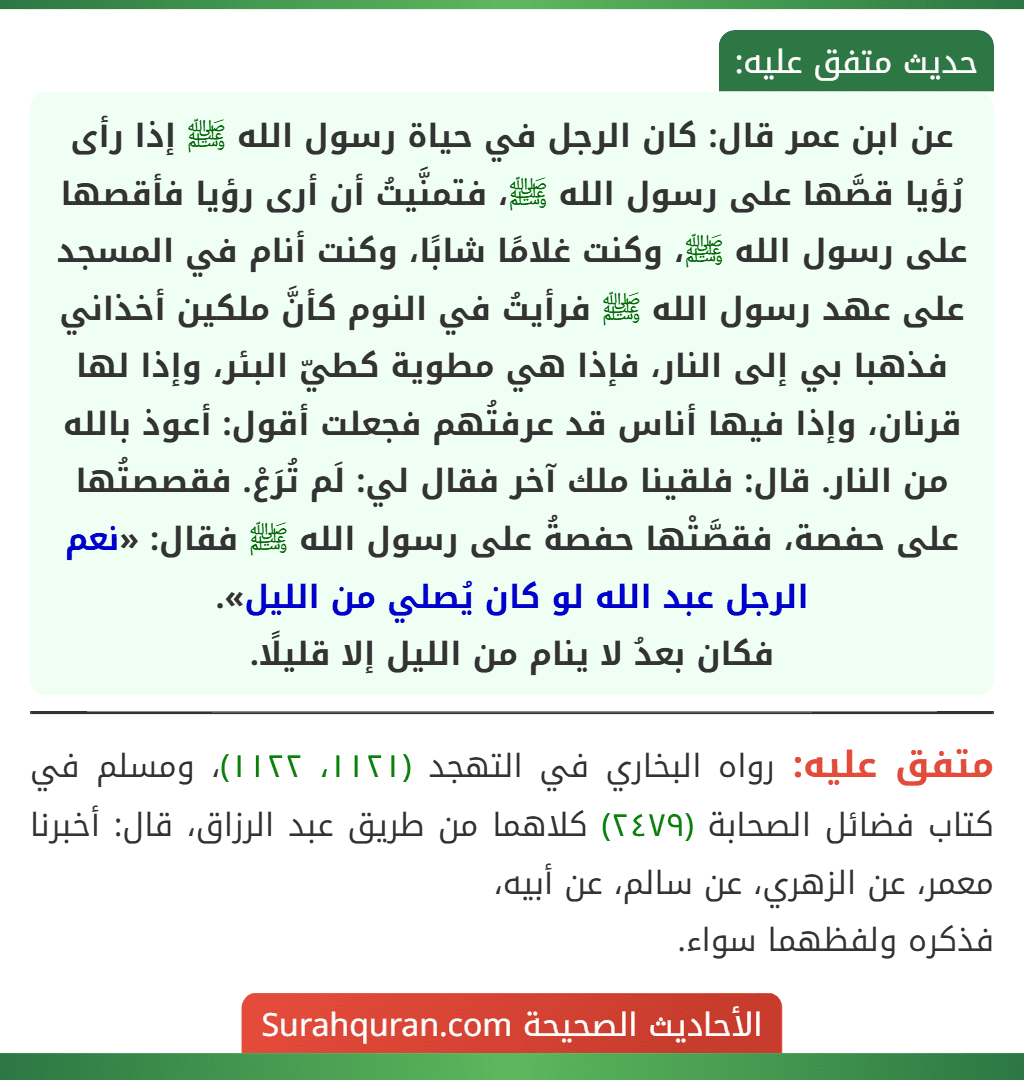 حديث متفق عليه:

عن ابن عمر قال: كان الرجل في حياة رسول الله ﷺ إذا رأى رُؤيا قصَّها على رسول الله ﷺ، فتمنَّيتُ أن أرى رؤيا فأقصها على رسول الله ﷺ، وكنت غلامًا شابًا، وكنت أنام في المسجد على عهد رسول الله ﷺ فرأيتُ في النوم كأنَّ ملكين أخذاني فذهبا بي إلى النار، فإذا هي مطوية كطيّ البئر، وإذا لها قرنان، وإذا فيها أناس قد عرفتُهم فجعلت أقول: أعوذ بالله من النار. قال: فلقينا ملك آخر فقال لي: لَم تُرَعْ. فقصصتُها على حفصة، فقصَّتْها حفصةُ على رسول الله ﷺ فقال: «نعم الرجل عبد الله لو كان يُصلي من الليل».
فكان بعدُ لا ينام من الليل إلا قليلًا.

متفق عليه: رواه البخاري في التهجد (١١٢١، ١١٢٢)، ومسلم في كتاب فضائل الصحابة (٢٤٧٩) كلاهما من طريق عبد الرزاق، قال: أخبرنا معمر، عن الزهري، عن سالم، عن أبيه،
فذكره ولفظهما سواء.

الأحاديث الصحيحة Surahquran.com